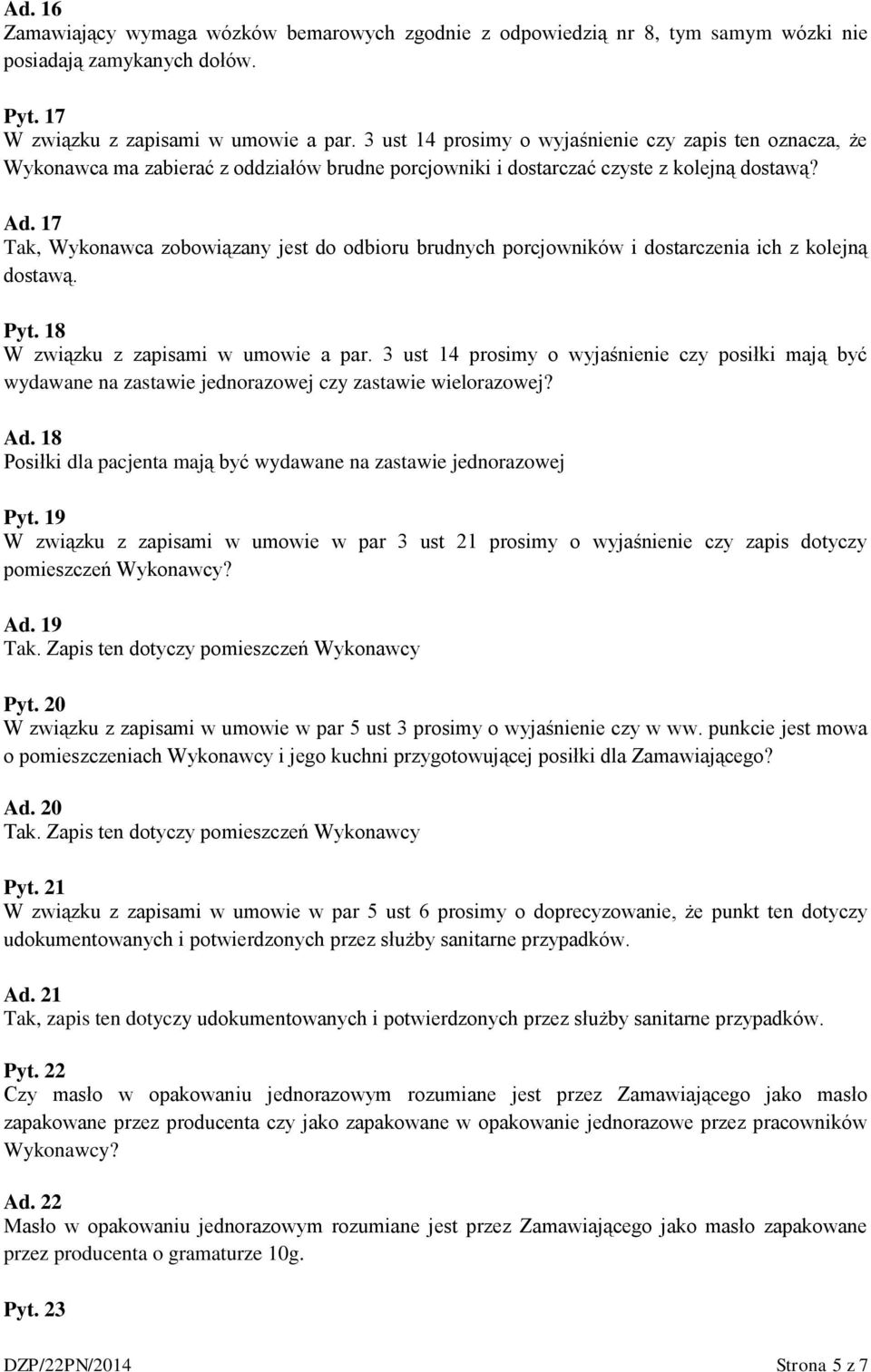 Ad. 16
Zamawiający wymaga wózków bemarowych zgodnie z odpowiedzią nr 8, tym samym wózki nie posiadają zamykanych dołów.

Pyt. 17
W związku z zapisami w umowie a par. 3 ust 14 prosimy o wyjaśnienie czy zapis ten oznacza, że Wykonawca ma zabierać z oddziałów brudne porcjowniki i dostarczać czyste z kolejną dostawą?

Ad. 17
Tak, Wykonawca zobowiązany jest do odbioru brudnych porcjowników i dostarczenia ich z kolejną dostawą.

Pyt. 18
W związku z zapisami w umowie a par. 3 ust 14 prosimy o wyjaśnienie czy posiłki mają być wydawane na zastawie jednorazowej czy zastawie wielorazowej?

Ad. 18
Posiłki dla pacjenta mają być wydawane na zastawie jednorazowej

Pyt. 19
W związku z zapisami w umowie w par 3 ust 21 prosimy o wyjaśnienie czy zapis dotyczy pomieszczeń Wykonawcy?

Ad. 19
Tak. Zapis ten dotyczy pomieszczeń Wykonawcy

Pyt. 20
W związku z zapisami w umowie w par 5 ust 3 prosimy o wyjaśnienie czy w ww. punkcie jest mowa o pomieszczeniach Wykonawcy i jego kuchni przygotowującej posiłki dla Zamawiającego?

Ad. 20
Tak. Zapis ten dotyczy pomieszczeń Wykonawcy

Pyt. 21
W związku z zapisami w umowie w par 5 ust 6 prosimy o doprecyzowanie, że punkt ten dotyczy udokumentowanych i potwierdzonych przez służby sanitarne przypadków.

Ad. 21
Tak, zapis ten dotyczy udokumentowanych i potwierdzonych przez służby sanitarne przypadków.

Pyt. 22
Czy masło w opakowaniu jednorazowym rozumiane jest przez Zamawiającego jako masło zapakowane przez producenta czy jako zapakowane w opakowanie jednorazowe przez pracowników Wykonawcy?

Ad. 22
Masło w opakowaniu jednorazowym rozumiane jest przez Zamawiającego jako masło zapakowane przez producenta o gramaturze 10g.

Pyt. 23

DZP/22PN/2014 Strona 5 z 7